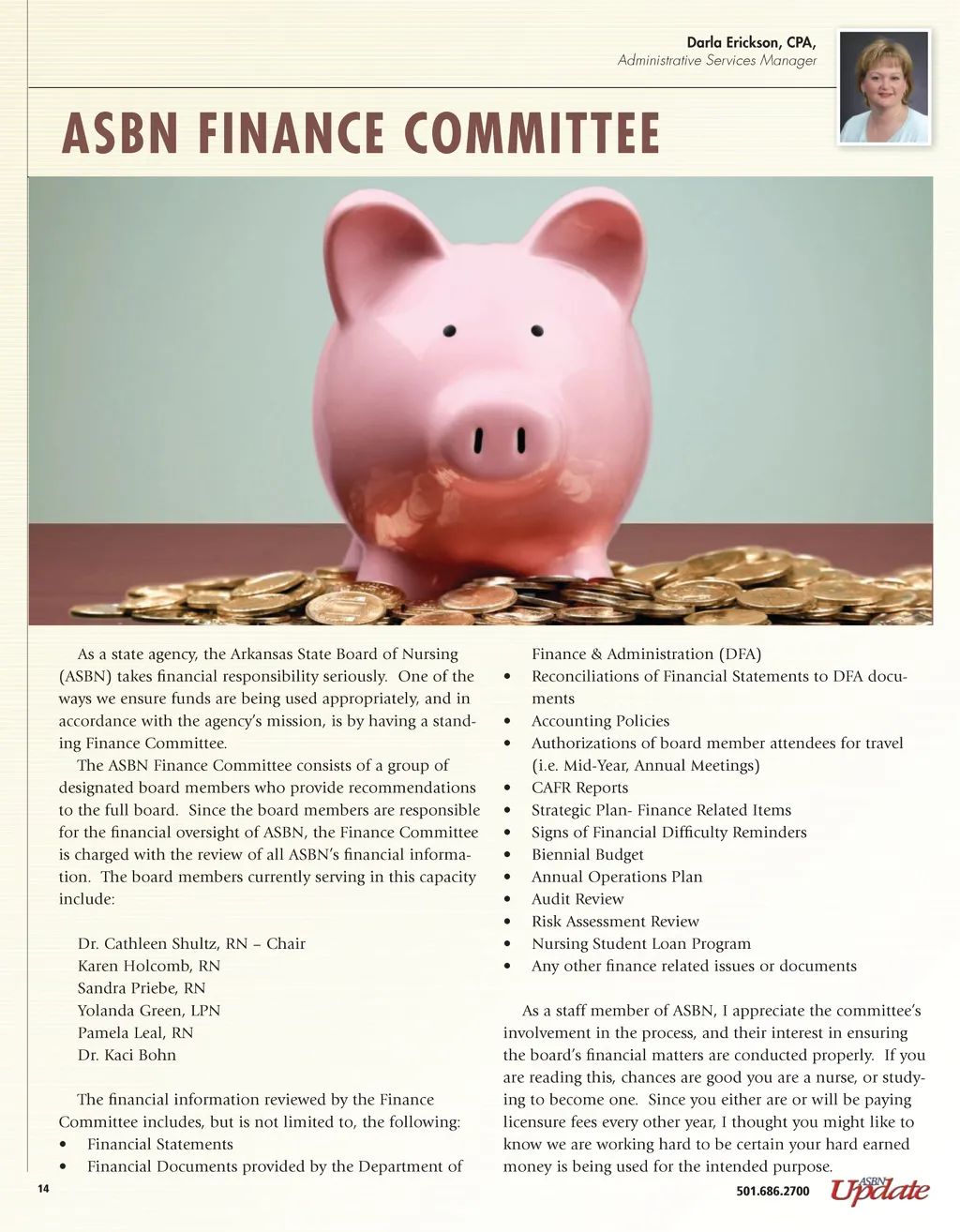 Darla Erickson, CPA,
Administrative Services Manager

ASBN FINANCE COMMITTEE

As a state agency, the Arkansas State Board of Nursing (ASBN) takes financial responsibility seriously. One of the ways we ensure funds are being used appropriately, and in accordance with the agency's mission, is by having a standing Finance Committee.

The ASBN Finance Committee consists of a group of designated board members who provide recommendations to the full board. Since the board members are responsible for the financial oversight of ASBN, the Finance Committee is charged with the review of all ASBN's financial information. The board members currently serving in this capacity include:

Dr. Cathleen Shultz, RN – Chair
Karen Holcomb, RN
Sandra Priebe, RN
Yolanda Green, LPN
Pamela Leal, RN
Dr. Kaci Bohn

The financial information reviewed by the Finance Committee includes, but is not limited to, the following:
• Financial Statements
• Financial Documents provided by the Department of Finance & Administration (DFA)
• Reconciliations of Financial Statements to DFA documents
• Accounting Policies
• Authorizations of board member attendees for travel (i.e. Mid-Year, Annual Meetings)
• CAFR Reports
• Strategic Plan- Finance Related Items
• Signs of Financial Difficulty Reminders
• Biennial Budget
• Annual Operations Plan
• Audit Review
• Risk Assessment Review
• Nursing Student Loan Program
• Any other finance related issues or documents

As a staff member of ASBN, I appreciate the committee's involvement in the process, and their interest in ensuring the board's financial matters are conducted properly. If you are reading this, chances are good you are a nurse, or studying to become one. Since you either are or will be paying licensure fees every other year, I thought you might like to know we are working hard to be certain your hard earned money is being used for the intended purpose.

14

501.686.2700 ASBN Update